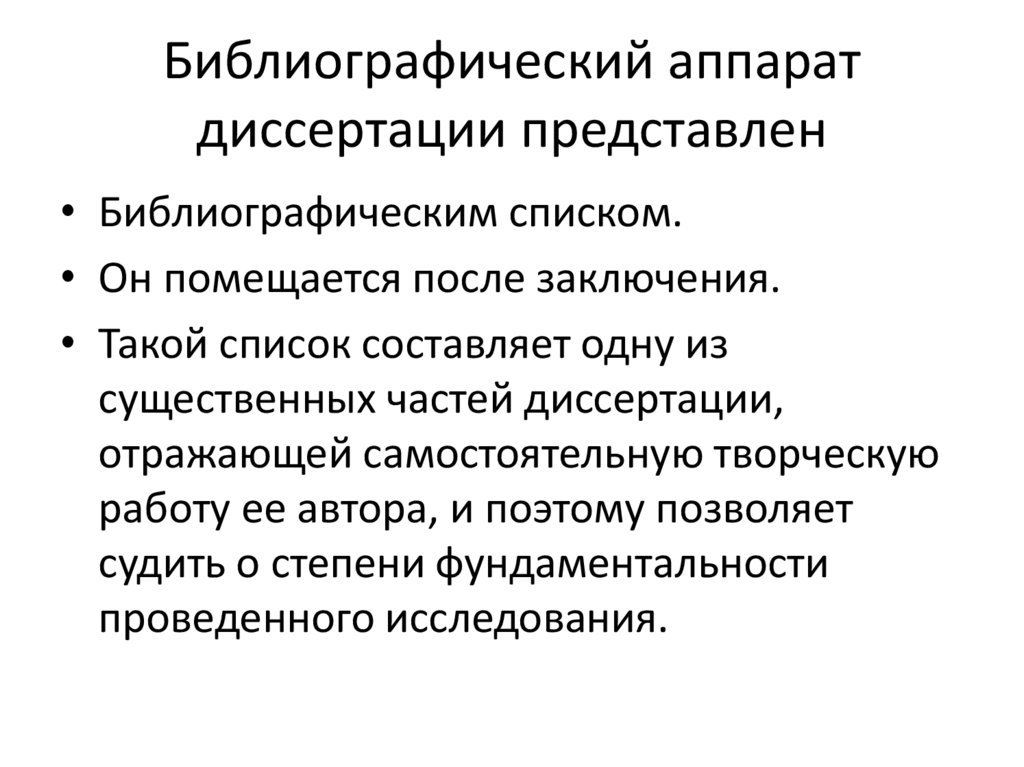 Библиографический аппарат диссертации представлен

• Библиографическим списком.
• Он помещается после заключения.
• Такой список составляет одну из существенных частей диссертации, отражающей самостоятельную творческую работу ее автора, и поэтому позволяет судить о степени фундаментальности проведенного исследования.